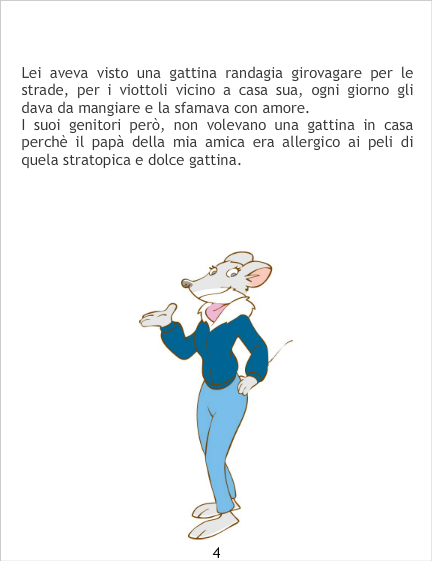 Lei aveva visto una gattina randagia girovagare per le strade, per i viottoli vicino a casa sua, ogni giorno gli dava da mangiare e la sfamava con amore.

I suoi genitori però, non volevano una gattina in casa perchè il papà della mia amica era allergico ai peli di quela stratopica e dolce gattina.

4